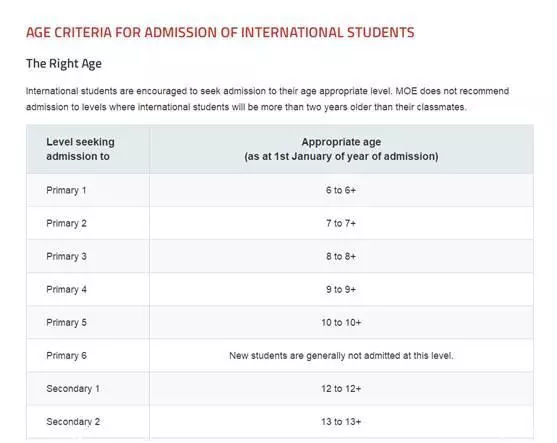 AGE CRITERIA FOR ADMISSION OF INTERNATIONAL STUDENTS

The Right Age

International students are encouraged to seek admission to their age appropriate level. MOE does not recommend admission to levels where international students will be more than two years older than their classmates.

| Level seeking admission to | Appropriate age (as at 1st January of year of admission) |
|---|---|
| Primary 1 | 6 to 6+ |
| Primary 2 | 7 to 7+ |
| Primary 3 | 8 to 8+ |
| Primary 4 | 9 to 9+ |
| Primary 5 | 10 to 10+ |
| Primary 6 | New students are generally not admitted at this level. |
| Secondary 1 | 12 to 12+ |
| Secondary 2 | 13 to 13+ |